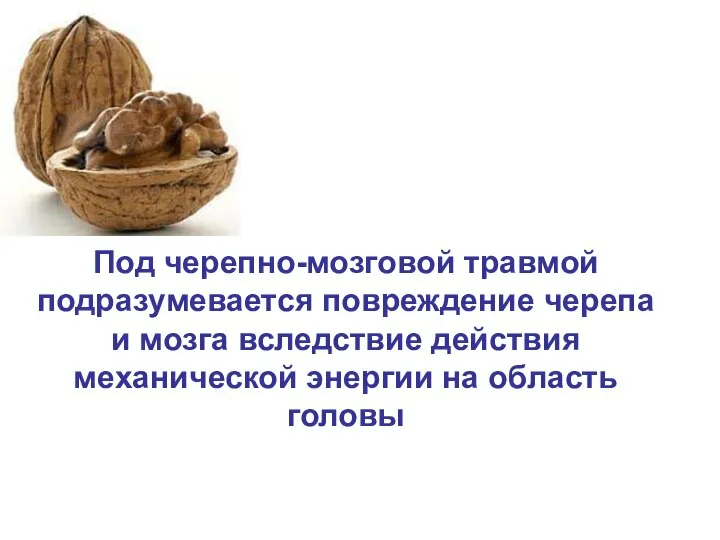 Под черепно-мозговой травмой подразумевается повреждение черепа и мозга вследствие действия механической энергии на область головы